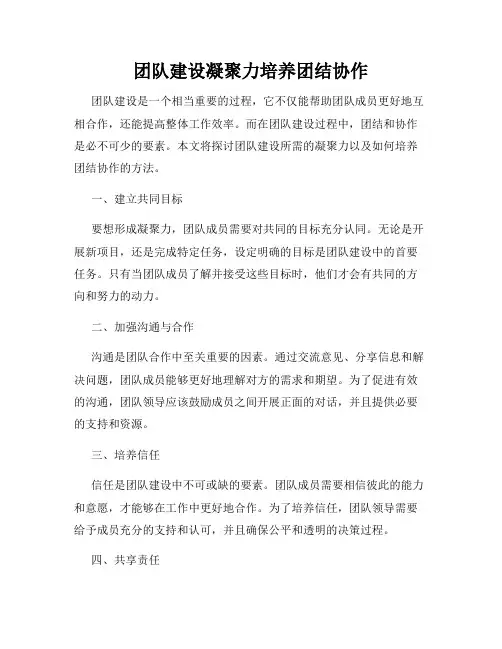 团队建设凝聚力培养团结协作

团队建设是一个相当重要的过程，它不仅能帮助团队成员更好地互相合作，还能提高整体工作效率。而在团队建设过程中，团结和协作是必不可少的要素。本文将探讨团队建设所需的凝聚力以及如何培养团结协作的方法。

一、建立共同目标

要想形成凝聚力，团队成员需要对共同的目标充分认同。无论是开展新项目，还是完成特定任务，设定明确的目标是团队建设中的首要任务。只有当团队成员了解并接受这些目标时，他们才会有共同的方向和努力的动力。

二、加强沟通与合作

沟通是团队合作中至关重要的因素。通过交流意见、分享信息和解决问题，团队成员能够更好地理解对方的需求和期望。为了促进有效的沟通，团队领导应该鼓励成员之间开展正面的对话，并且提供必要的支持和资源。

三、培养信任

信任是团队建设中不可或缺的要素。团队成员需要相信彼此的能力和意愿，才能够在工作中更好地合作。为了培养信任，团队领导需要给予成员充分的支持和认可，并且确保公平和透明的决策过程。

四、共享责任